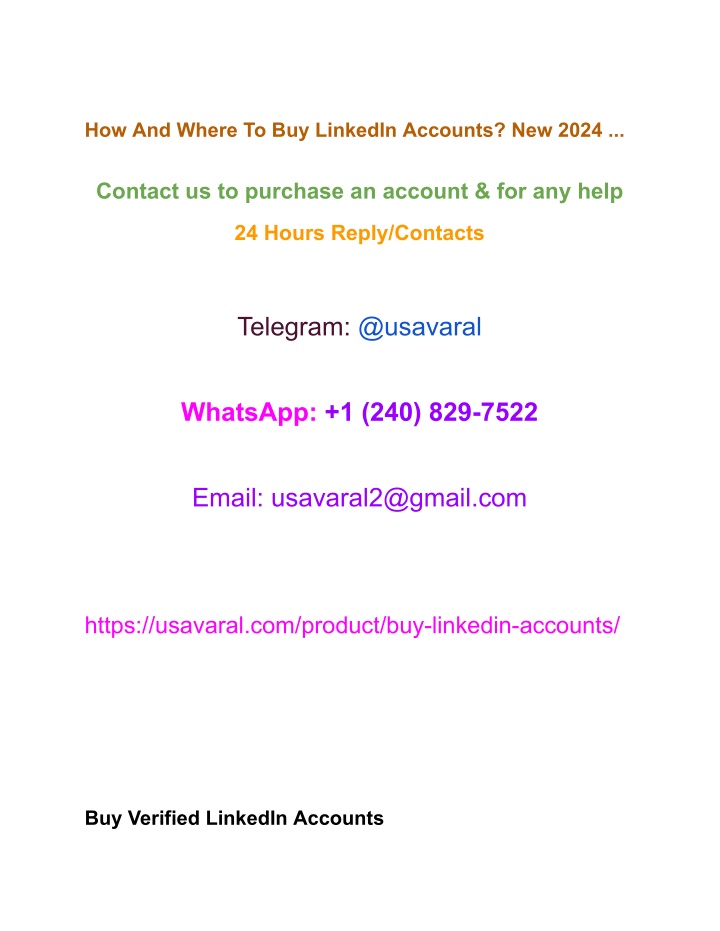 How And Where To Buy LinkedIn Accounts? New 2024 ...

Contact us to purchase an account & for any help

24 Hours Reply/Contacts

Telegram: @usavaral

WhatsApp: +1 (240) 829-7522

Email: usavaral2@gmail.com

https://usavaral.com/product/buy-linkedin-accounts/

Buy Verified LinkedIn Accounts